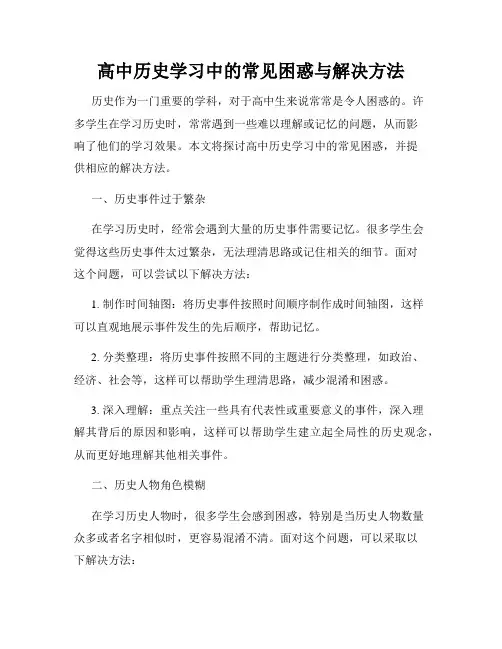 高中历史学习中的常见困惑与解决方法

历史作为一门重要的学科，对于高中生来说常常是令人困惑的。许多学生在学习历史时，常常遇到一些难以理解或记忆的问题，从而影响了他们的学习效果。本文将探讨高中历史学习中的常见困惑，并提供相应的解决方法。

一、历史事件过于繁杂

在学习历史时，经常会遇到大量的历史事件需要记忆。很多学生会觉得这些历史事件太过繁杂，无法理清思路或记住相关的细节。面对这个问题，可以尝试以下解决方法：

1. 制作时间轴图：将历史事件按照时间顺序制作成时间轴图，这样可以直观地展示事件发生的先后顺序，帮助记忆。

2. 分类整理：将历史事件按照不同的主题进行分类整理，如政治、经济、社会等，这样可以帮助学生理清思路，减少混淆和困惑。

3. 深入理解：重点关注一些具有代表性或重要意义的事件，深入理解其背后的原因和影响，这样可以帮助学生建立起全局性的历史观念，从而更好地理解其他相关事件。

二、历史人物角色模糊

在学习历史人物时，很多学生会感到困惑，特别是当历史人物数量众多或者名字相似时，更容易混淆不清。面对这个问题，可以采取以下解决方法：